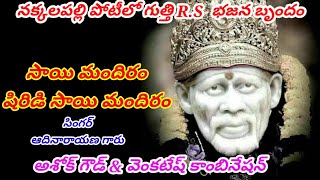 నక్కలపల్లి పోటీలో గుత్తి R.S భజన బృందం

సాయి మందిరం
షిరిడి సాయి మందిరం

సింగర్
ఆదినారాయణ గారు

అశోక్ గౌడ్ & వెంకటేష్ కాంబినేషన్